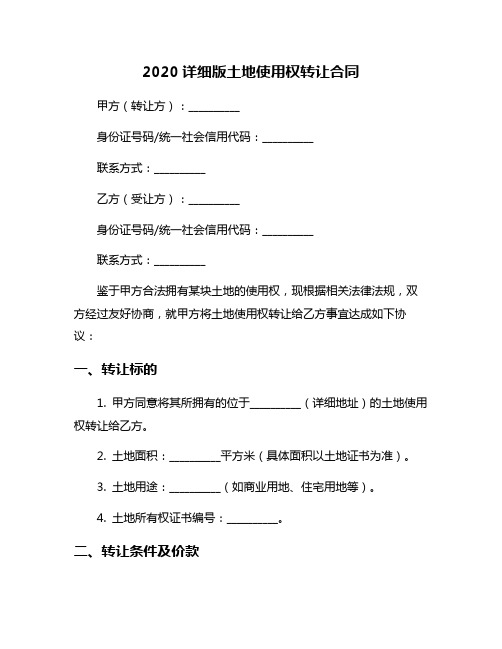 2020 详细版土地使用权转让合同

甲方（转让方）：__________

身份证号码/统一社会信用代码：__________

联系方式：__________

乙方（受让方）：__________

身份证号码/统一社会信用代码：__________

联系方式：__________

鉴于甲方合法拥有某块土地的使用权，现根据相关法律法规，双方经过友好协商，就甲方将土地使用权转让给乙方事宜达成如下协议：

一、转让标的

1. 甲方同意将其所拥有的位于__________（详细地址）的土地使用权转让给乙方。

2. 土地面积：__________平方米（具体面积以土地证书为准）。

3. 土地用途：__________（如商业用地、住宅用地等）。

4. 土地所有权证书编号：__________。

二、转让条件及价款